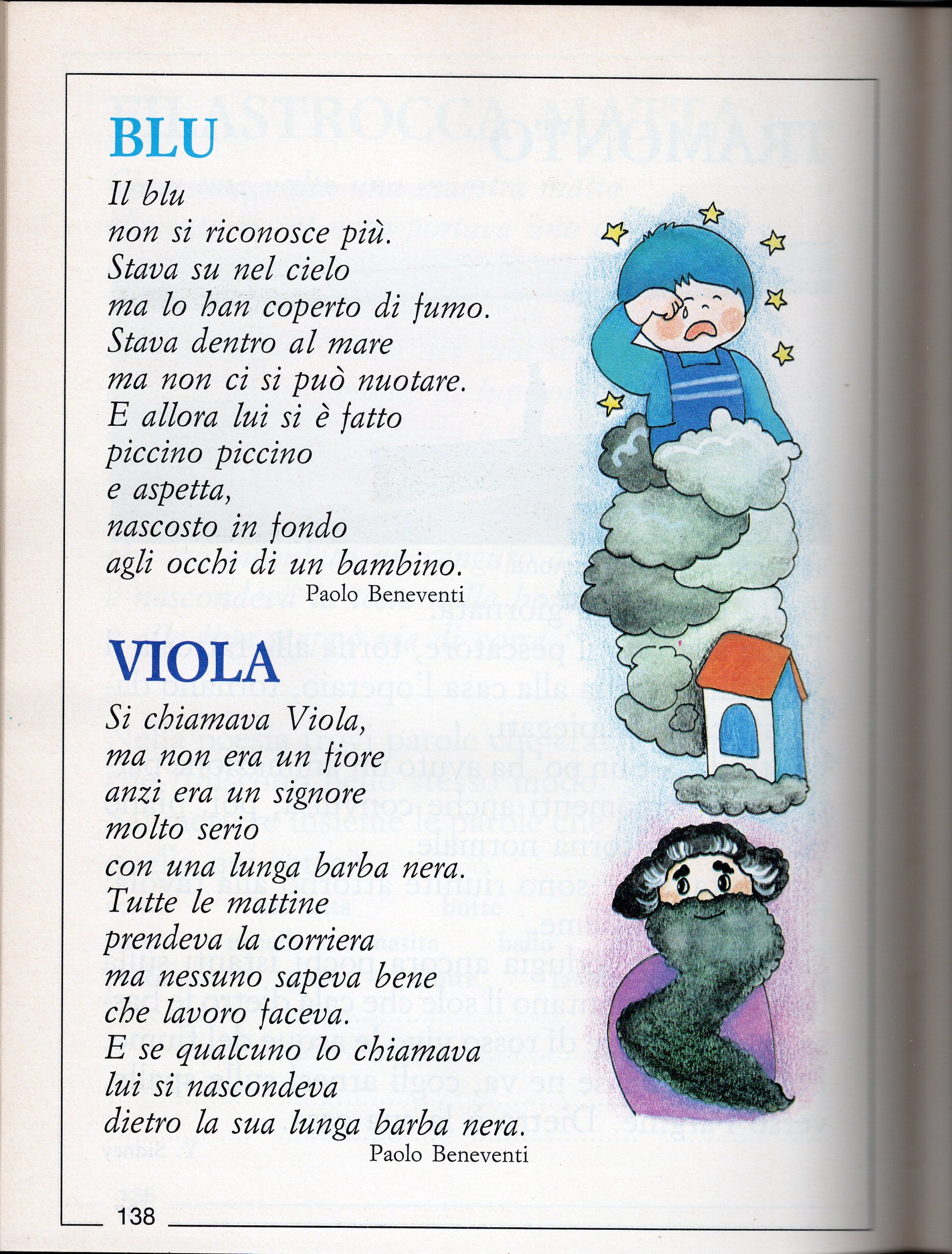 BLU

Il blu
non si riconosce più.
Stava su nel cielo
ma lo han coperto di fumo.
Stava dentro al mare
ma non ci si può nuotare.
E allora lui si è fatto
piccino piccino
e aspetta,
nascosto in fondo
agli occhi di un bambino.

Paolo Beneventi

VIOLA

Si chiamava Viola,
ma non era un fiore
anzi era un signore
molto serio
con una lunga barba nera.
Tutte le mattine
prendeva la corriera
ma nessuno sapeva bene
che lavoro faceva.
E se qualcuno lo chiamava
lui si nascondeva
dietro la sua lunga barba nera.

Paolo Beneventi

138